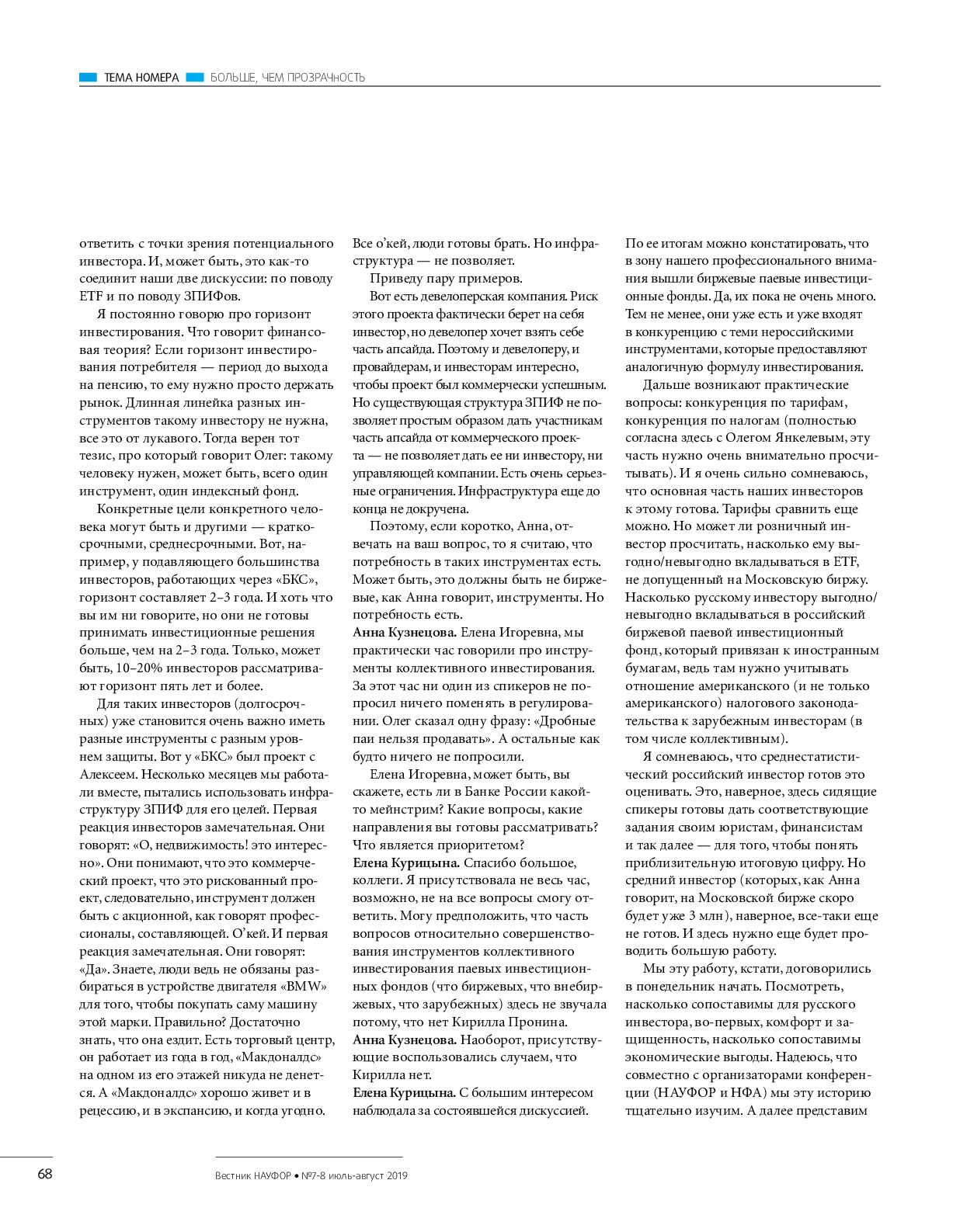 ТЕМА НОМЕРА БОЛЬШЕ, ЧЕМ ПРОЗРАЧНОСТЬ

ответить с точки зрения потенциального инвестора. И, может быть, это как-то соединит наши две дискуссии: по поводу ETF и по поводу ЗПИФов.

Я постоянно говорю про горизонт инвестирования. Что говорит финансовая теория? Если горизонт инвестирования потребителя — период до выхода на пенсию, то ему нужно просто держать рынок. Длинная линейка разных инструментов такому инвестору не нужна, все это от лукавого. Тогда верен тот тезис, про который говорит Олег: такому человеку нужен, может быть, всего один инструмент, один индексный фонд.

Конкретные цели конкретного человека могут быть и другими — краткосрочными, среднесрочными. Вот, например, у подавляющего большинства инвесторов, работающих через «БКС», горизонт составляет 2–3 года. И хоть что вы им ни говорите, но они не готовы принимать инвестиционные решения больше, чем на 2–3 года. Только, может быть, 10–20% инвесторов рассматривают горизонт пять лет и более.

Для таких инвесторов (долгосрочных) уже становится очень важно иметь разные инструменты с разным уровнем защиты. Вот у «БКС» был проект с Алексеем. Несколько месяцев мы работали вместе, пытались использовать инфраструктуру ЗПИФ для его целей. Первая реакция инвесторов замечательная. Они говорят: «О, недвижимость! это интересно». Они понимают, что это коммерческий проект, что это рискованный проект, следовательно, инструмент должен быть с акционной, как говорят профессионалы, составляющей. О'кей. И первая реакция замечательная. Они говорят: «Да». Знаете, люди ведь не обязаны разбираться в устройстве двигателя «BMW» для того, чтобы покупать саму машину этой марки. Правильно? Достаточно знать, что она ездит. Есть торговый центр, он работает из года в год, «Макдоналдс» на одном из его этажей никуда не денется. А «Макдоналдс» хорошо живет и в рецессию, и в экспансию, и когда угодно.

Все о'кей, люди готовы брать. Но инфраструктура — не позволяет.

Приведу пару примеров.

Вот есть девелоперская компания. Риск этого проекта фактически берет на себя инвестор, но девелопер хочет взять себе часть апсайда. Поэтому и девелоперу, и провайдерам, и инвесторам интересно, чтобы проект был коммерчески успешным. Но существующая структура ЗПИФ не позволяет простым образом дать участникам часть апсайда от коммерческого проекта — не позволяет дать ее ни инвестору, ни управляющей компании. Есть очень серьезные ограничения. Инфраструктура еще до конца не докручена.

Поэтому, если коротко, Анна, отвечать на ваш вопрос, то я считаю, что потребность в таких инструментах есть. Может быть, это должны быть не биржевые, как Анна говорит, инструменты. Но потребность есть.

Анна Кузнецова. Елена Игоревна, мы практически час говорили про инструменты коллективного инвестирования. За этот час ни один из спикеров не попросил ничего поменять в регулировании. Олег сказал одну фразу: «Дробные паи нельзя продавать». А остальные как будто ничего не попросили.

Елена Игоревна, может быть, вы скажете, есть ли в Банке России какой-то мейнстрим? Какие вопросы, какие направления вы готовы рассматривать? Что является приоритетом?

Елена Курицына. Спасибо большое, коллеги. Я присутствовала не весь час, возможно, не на все вопросы смогу ответить. Могу предположить, что часть вопросов относительно совершенствования инструментов коллективного инвестирования паевых инвестиционных фондов (что биржевых, что внебиржевых, что зарубежных) здесь не звучала потому, что нет Кирилла Пронина.

Анна Кузнецова. Наоборот, присутствующие воспользовались случаем, что Кирилла нет.

Елена Курицына. С большим интересом наблюдала за состоявшейся дискуссией.

По ее итогам можно констатировать, что в зону нашего профессионального внимания вышли биржевые паевые инвестиционные фонды. Да, их пока не очень много. Тем не менее, они уже есть и уже входят в конкуренцию с теми нероссийскими инструментами, которые предоставляют аналогичную формулу инвестирования.

Дальше возникают практические вопросы: конкуренция по тарифам, конкуренция по налогам (полностью согласна здесь с Олегом Янкелевым, эту часть нужно очень внимательно просчитывать). И я очень сильно сомневаюсь, что основная часть наших инвесторов к этому готова. Тарифы сравнить еще можно. Но может ли розничный инвестор просчитать, насколько ему выгодно/невыгодно вкладываться в ETF, не допущенный на Московскую биржу. Насколько русскому инвестору выгодно/невыгодно вкладываться в российский биржевой паевой инвестиционный фонд, который привязан к иностранным бумагам, ведь там нужно учитывать отношение американского (и не только американского) налогового законодательства к зарубежным инвесторам (в том числе коллективным).

Я сомневаюсь, что среднестатистический российский инвестор готов это оценивать. Это, наверное, здесь сидящие спикеры готовы дать соответствующие задания своим юристам, финансистам и так далее — для того, чтобы понять приблизительную итоговую цифру. Но средний инвестор (которых, как Анна говорит, на Московской бирже скоро будет уже 3 млн), наверное, все-таки еще не готов. И здесь нужно еще будет проводить большую работу.

Мы эту работу, кстати, договорились в понедельник начать. Посмотреть, насколько сопоставимы для русского инвестора, во-первых, комфорт и защищенность, насколько сопоставимы экономические выгоды. Надеюсь, что совместно с организаторами конференции (НАУФОР и НФА) мы эту историю тщательно изучим. А далее представим

68

Вестник НАУФОР • №7-8 июль-август 2019